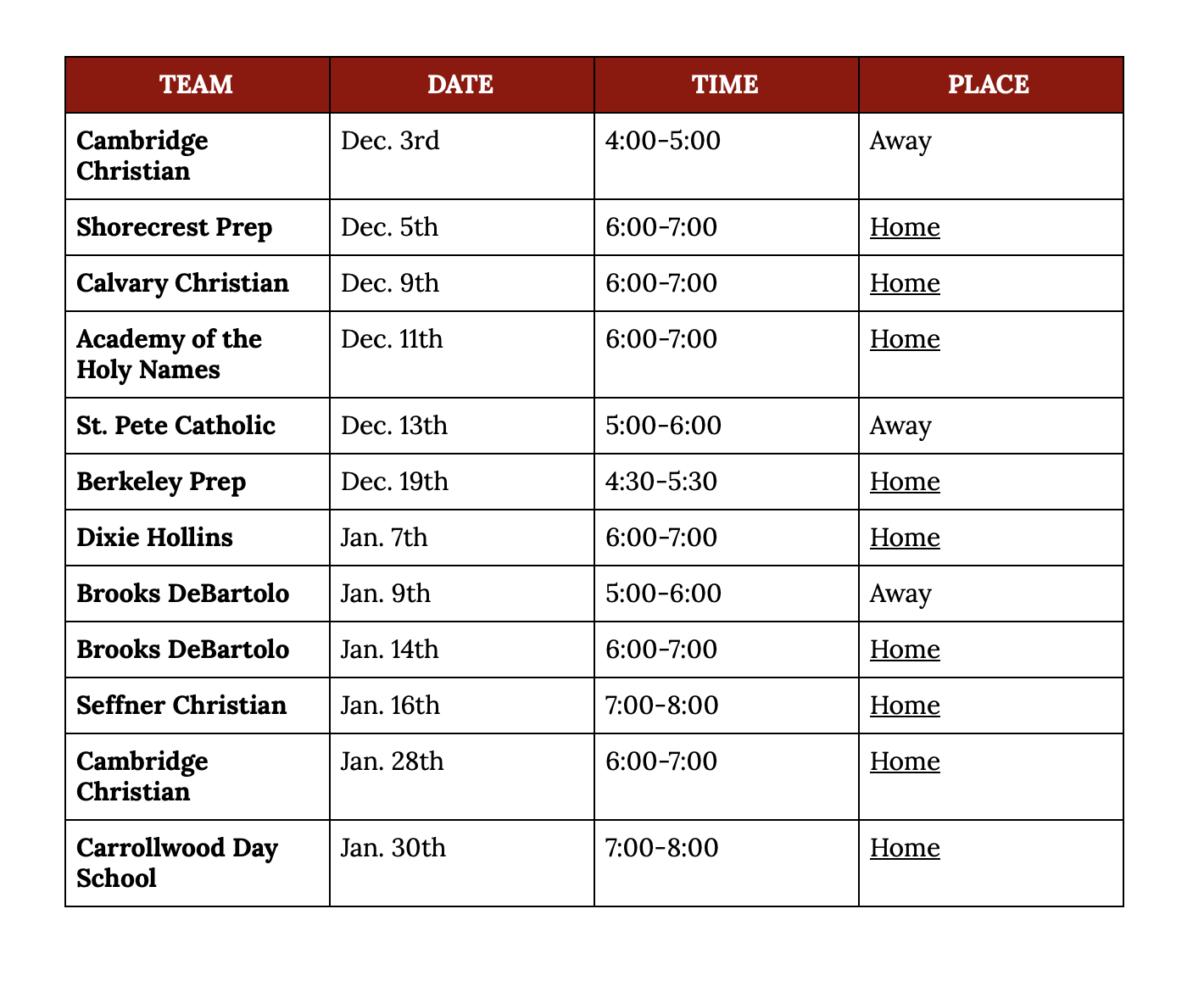 | TEAM | DATE | TIME | PLACE |
|---|---|---|---|
| Cambridge Christian | Dec. 3rd | 4:00-5:00 | Away |
| Shorecrest Prep | Dec. 5th | 6:00-7:00 | Home |
| Calvary Christian | Dec. 9th | 6:00-7:00 | Home |
| Academy of the Holy Names | Dec. 11th | 6:00-7:00 | Home |
| St. Pete Catholic | Dec. 13th | 5:00-6:00 | Away |
| Berkeley Prep | Dec. 19th | 4:30-5:30 | Home |
| Dixie Hollins | Jan. 7th | 6:00-7:00 | Home |
| Brooks DeBartolo | Jan. 9th | 5:00-6:00 | Away |
| Brooks DeBartolo | Jan. 14th | 6:00-7:00 | Home |
| Seffner Christian | Jan. 16th | 7:00-8:00 | Home |
| Cambridge Christian | Jan. 28th | 6:00-7:00 | Home |
| Carrollwood Day School | Jan. 30th | 7:00-8:00 | Home |